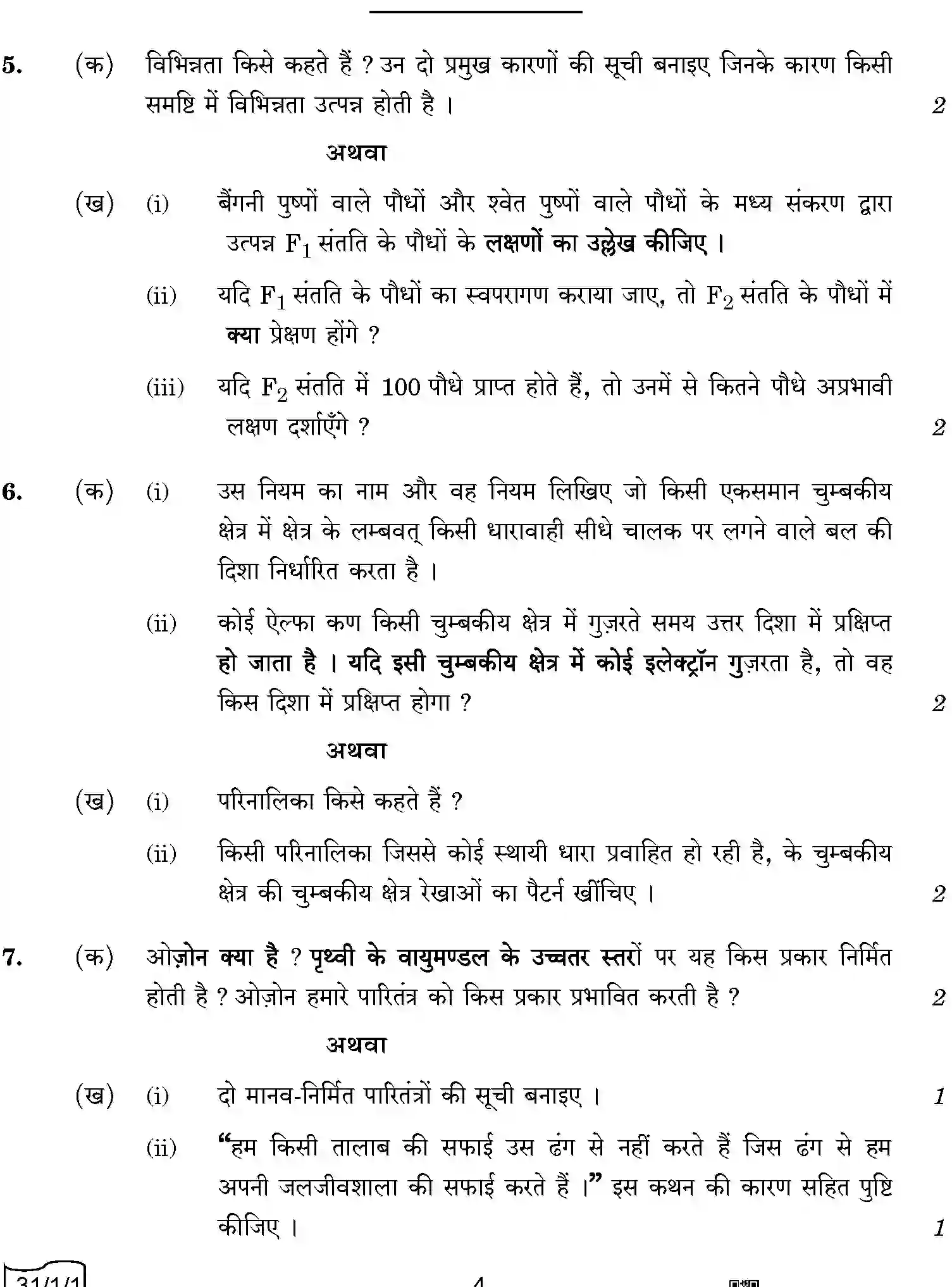 5. (क) विभिन्नता किसे कहते हैं ? उन दो प्रमुख कारणों की सूची बनाइए जिनके कारण किसी समष्टि में विभिन्नता उत्पन्न होती है । 2

अथवा

(ख) (i) बैंगनी पुष्पों वाले पौधों और श्वेत पुष्पों वाले पौधों के मध्य संकरण द्वारा उत्पन्न $F_1$ संतति के पौधों के लक्षणों का उल्लेख कीजिए ।

(ii) यदि $F_1$ संतति के पौधों का स्वपरागण कराया जाए, तो $F_2$ संतति के पौधों में क्या प्रेक्षण होंगे ?

(iii) यदि $F_2$ संतति में 100 पौधे प्राप्त होते हैं, तो उनमें से कितने पौधे अप्रभावी लक्षण दर्शाएँगे ? 2

6. (क) (i) उस नियम का नाम और वह नियम लिखिए जो किसी एकसमान चुम्बकीय क्षेत्र में क्षेत्र के लम्बवत् किसी धारावाही सीधे चालक पर लगने वाले बल की दिशा निर्धारित करता है ।

(ii) कोई ऐल्फा कण किसी चुम्बकीय क्षेत्र में गुज़रते समय उत्तर दिशा में प्रक्षिप्त हो जाता है । यदि इसी चुम्बकीय क्षेत्र में कोई इलेक्ट्रॉन गुज़रता है, तो वह किस दिशा में प्रक्षिप्त होगा ? 2

अथवा

(ख) (i) परिनालिका किसे कहते हैं ?

(ii) किसी परिनालिका जिससे कोई स्थायी धारा प्रवाहित हो रही है, के चुम्बकीय क्षेत्र की चुम्बकीय क्षेत्र रेखाओं का पैटर्न खींचिए । 2

7. (क) ओज़ोन क्या है ? पृथ्वी के वायुमण्डल के उच्चतर स्तरों पर यह किस प्रकार निर्मित होती है ? ओज़ोन हमारे पारितंत्र को किस प्रकार प्रभावित करती है ? 2

अथवा

(ख) (i) दो मानव-निर्मित पारितंत्रों की सूची बनाइए । 1

(ii) "हम किसी तालाब की सफाई उस ढंग से नहीं करते हैं जिस ढंग से हम अपनी जलजीवशाला की सफाई करते हैं ।" इस कथन की कारण सहित पुष्टि कीजिए । 1

31/1/1 4